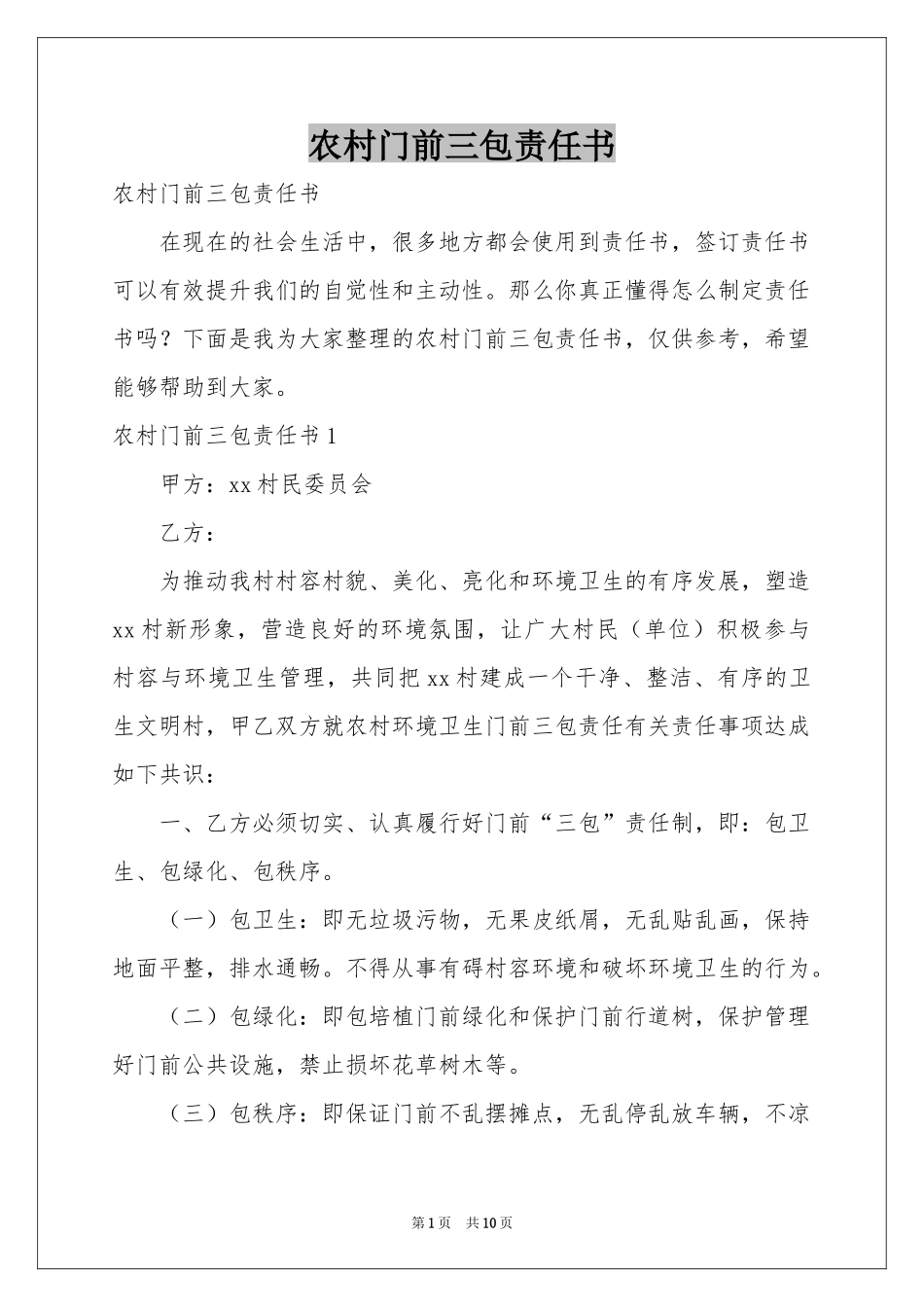 农村门前三包责任书

农村门前三包责任书

在现在的社会生活中，很多地方都会使用到责任书，签订责任书可以有效提升我们的自觉性和主动性。那么你真正懂得怎么制定责任书吗？下面是我为大家整理的农村门前三包责任书，仅供参考，希望能够帮助到大家。

农村门前三包责任书1

甲方：xx村民委员会

乙方：

为推动我村村容村貌、美化、亮化和环境卫生的有序发展，塑造xx村新形象，营造良好的环境氛围，让广大村民（单位）积极参与村容与环境卫生管理，共同把xx村建成一个干净、整洁、有序的卫生文明村，甲乙双方就农村环境卫生门前三包责任有关责任事项达成如下共识：

一、乙方必须切实、认真履行好门前“三包”责任制，即：包卫生、包绿化、包秩序。

（一）包卫生：即无垃圾污物，无果皮纸屑，无乱贴乱画，保持地面平整，排水通畅。不得从事有碍村容环境和破坏环境卫生的行为。

（二）包绿化：即包培植门前绿化和保护门前行道树，保护管理好门前公共设施，禁止损坏花草树木等。

（三）包秩序：即保证门前不乱摆摊点，无乱停乱放车辆，不凉

第1页 共10页